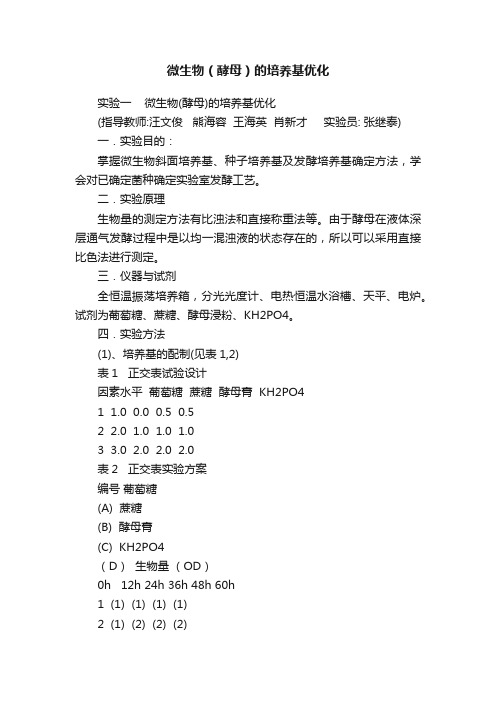 微生物（酵母）的培养基优化

实验一　微生物(酵母)的培养基优化

(指导教师:汪文俊　熊海容 王海英 肖新才　 实验员: 张继泰)

一．实验目的：

掌握微生物斜面培养基、种子培养基及发酵培养基确定方法，学会对已确定菌种确定实验室发酵工艺。

二．实验原理

生物量的测定方法有比浊法和直接称重法等。由于酵母在液体深层通气发酵过程中是以均一混浊液的状态存在的，所以可以采用直接比色法进行测定。

三．仪器与试剂

全恒温振荡培养箱，分光光度计、电热恒温水浴槽、天平、电炉。试剂为葡萄糖、蔗糖、酵母浸粉、KH2PO4。

四．实验方法

(1)、培养基的配制(见表 1,2)

表 1　正交表试验设计

因素水平 葡萄糖 蔗糖 酵母膏 KH2PO4

1 1.0 0.0 0.5 0.5

2 2.0 1.0 1.0 1.0

3 3.0 2.0 2.0 2.0

表 2　正交表实验方案

编号 葡萄糖

(A) 蔗糖

(B) 酵母膏

(C) KH2PO4

（D） 生物量 （OD）

0h　12h 24h 36h 48h 60h

1 (1) (1) (1) (1)

2 (1) (2) (2) (2)